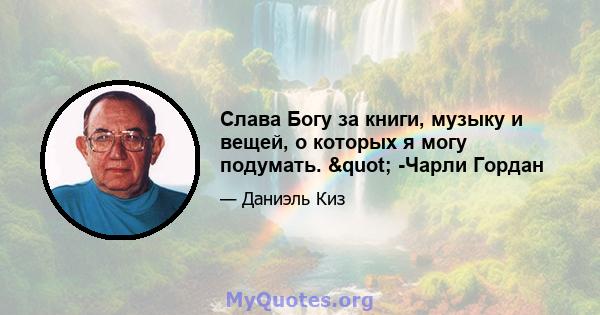 Слава Богу за книги, музыку и вещей, о которых я могу подумать. &quot; -Чарли Гордан

— Даниэль Киз

MyQuotes.org